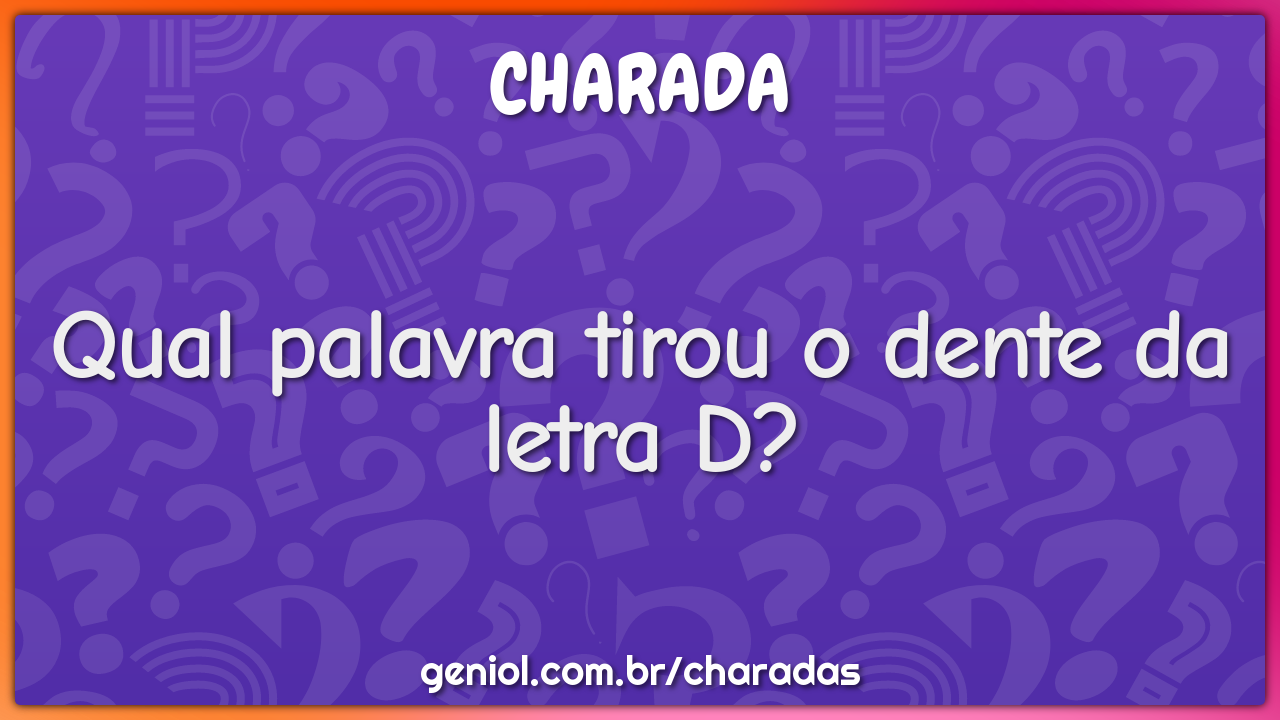 CHARADA

Qual palavra tirou o dente da letra D?

geniol.com.br/charadas